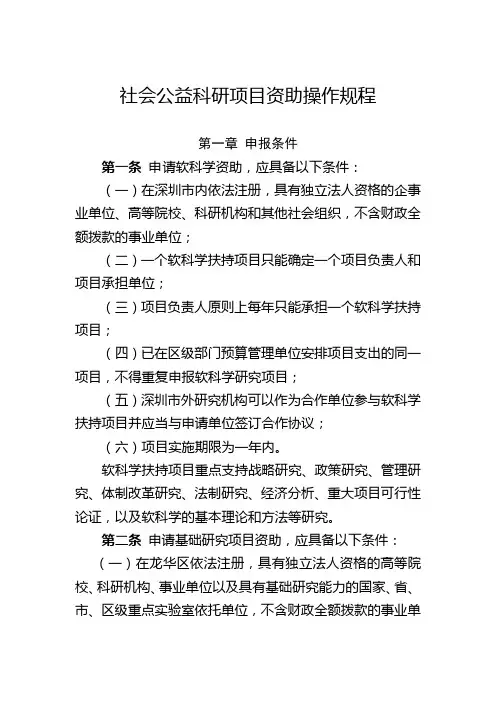 社会公益科研项目资助操作规程

第一章 申报条件

第一条 申请软科学资助，应具备以下条件：

（一）在深圳市内依法注册，具有独立法人资格的企事业单位、高等院校、科研机构和其他社会组织，不含财政全额拨款的事业单位；

（二）一个软科学扶持项目只能确定一个项目负责人和项目承担单位；

（三）项目负责人原则上每年只能承担一个软科学扶持项目；

（四）已在区级部门预算管理单位安排项目支出的同一项目，不得重复申报软科学研究项目；

（五）深圳市外研究机构可以作为合作单位参与软科学扶持项目并应当与申请单位签订合作协议；

（六）项目实施期限为一年内。

软科学扶持项目重点支持战略研究、政策研究、管理研究、体制改革研究、法制研究、经济分析、重大项目可行性论证，以及软科学的基本理论和方法等研究。

第二条 申请基础研究项目资助，应具备以下条件：

（一）在龙华区依法注册，具有独立法人资格的高等院校、科研机构、事业单位以及具有基础研究能力的国家、省、市、区级重点实验室依托单位，不含财政全额拨款的事业单